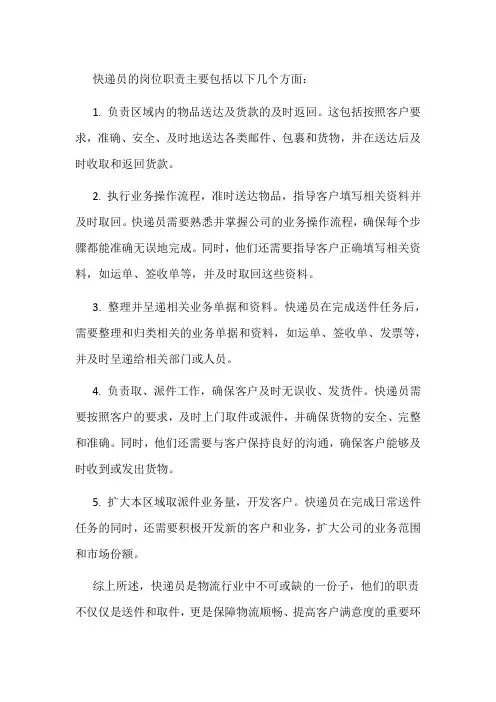 快递员的岗位职责主要包括以下几个方面：

1. 负责区域内的物品送达及货款的及时返回。这包括按照客户要求，准确、安全、及时地送达各类邮件、包裹和货物，并在送达后及时收取和返回货款。

2. 执行业务操作流程，准时送达物品，指导客户填写相关资料并及时取回。快递员需要熟悉并掌握公司的业务操作流程，确保每个步骤都能准确无误地完成。同时，他们还需要指导客户正确填写相关资料，如运单、签收单等，并及时取回这些资料。

3. 整理并呈递相关业务单据和资料。快递员在完成送件任务后，需要整理和归类相关的业务单据和资料，如运单、签收单、发票等，并及时呈递给相关部门或人员。

4. 负责取、派件工作，确保客户及时无误收、发货件。快递员需要按照客户的要求，及时上门取件或派件，并确保货物的安全、完整和准确。同时，他们还需要与客户保持良好的沟通，确保客户能够及时收到或发出货物。

5. 扩大本区域取派件业务量，开发客户。快递员在完成日常送件任务的同时，还需要积极开发新的客户和业务，扩大公司的业务范围和市场份额。

综上所述，快递员是物流行业中不可或缺的一份子，他们的职责不仅仅是送件和取件，更是保障物流顺畅、提高客户满意度的重要环